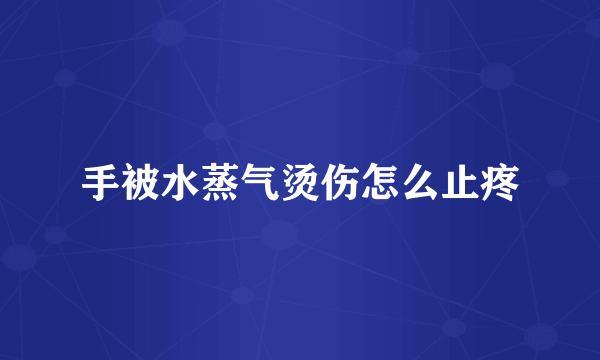 手被水蒸气烫伤怎么止疼